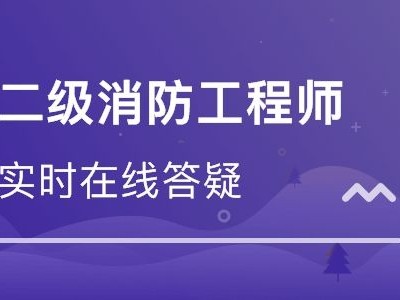 二级消防工程师

实时在线答疑